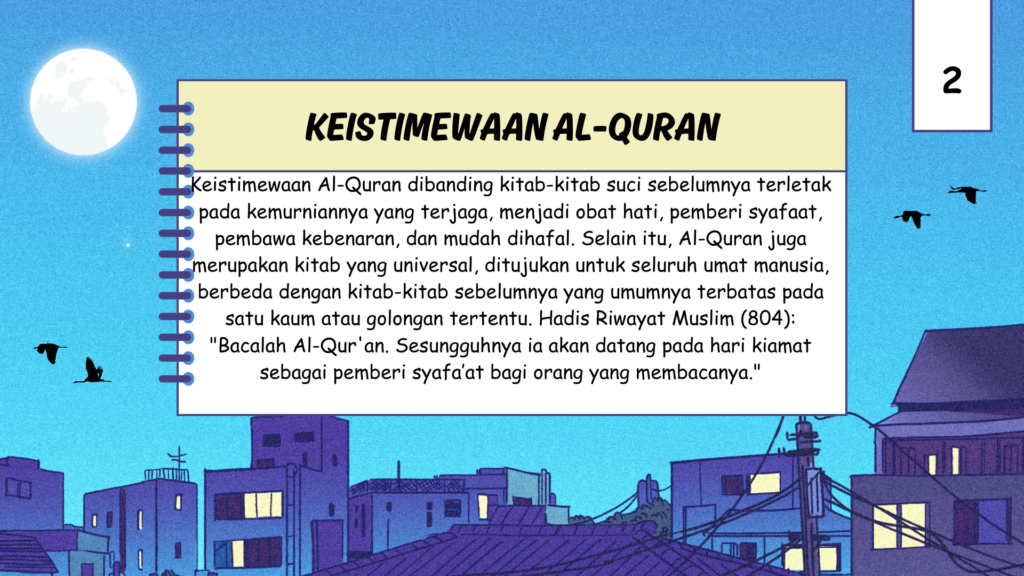 2

KEISTIMEWAAN AL-QURAN

Keistimewaan Al-Quran dibanding kitab-kitab suci sebelumnya terletak pada kemurniannya yang terjaga, menjadi obat hati, pemberi syafaat, pembawa kebenaran, dan mudah dihafal. Selain itu, Al-Quran juga merupakan kitab yang universal, ditujukan untuk seluruh umat manusia, berbeda dengan kitab-kitab sebelumnya yang umumnya terbatas pada satu kaum atau golongan tertentu. Hadis Riwayat Muslim (804): "Bacalah Al-Qur'an. Sesungguhnya ia akan datang pada hari kiamat sebagai pemberi syafa'at bagi orang yang membacanya."